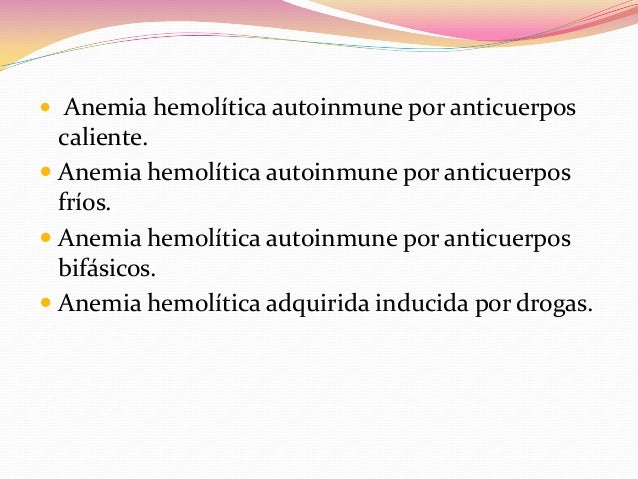 - Anemia hemolítica autoinmune por anticuerpos caliente.
- Anemia hemolítica autoinmune por anticuerpos fríos.
- Anemia hemolítica autoinmune por anticuerpos bifásicos.
- Anemia hemolítica adquirida inducida por drogas.